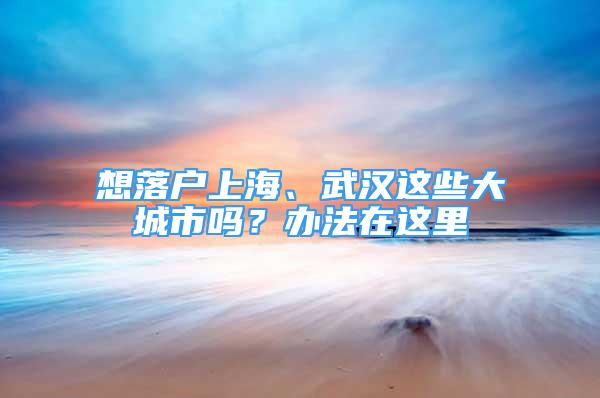 想落户上海、武汉这些大城市吗？办法在这里